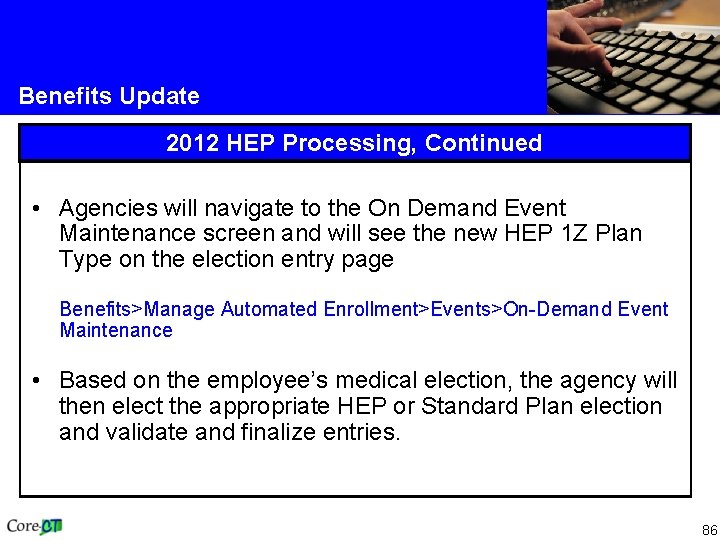 Benefits Update

2012 HEP Processing, Continued

• Agencies will navigate to the On Demand Event Maintenance screen and will see the new HEP 1Z Plan Type on the election entry page

Benefits>Manage Automated Enrollment>Events>On-Demand Event Maintenance

• Based on the employee's medical election, the agency will then elect the appropriate HEP or Standard Plan election and validate and finalize entries.

Core-CT

86